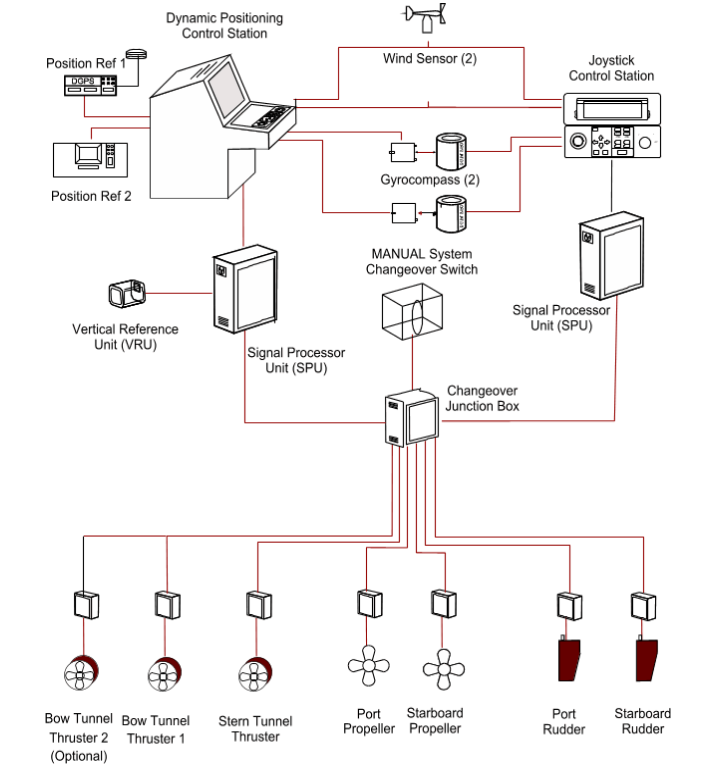 Dynamic Positioning Control Station

Wind Sensor (2)

Position Ref 1

DGPS

Joystick Control Station

Position Ref 2

Gyrocompass (2)

MANUAL System Changeover Switch

Vertical Reference Unit (VRU)

Signal Processor Unit (SPU)

Signal Processor Unit (SPU)

Changeover Junction Box

Bow Tunnel Thruster 2 (Optional)

Bow Tunnel Thruster 1

Stern Tunnel Thruster

Port Propeller

Starboard Propeller

Port Rudder

Starboard Rudder